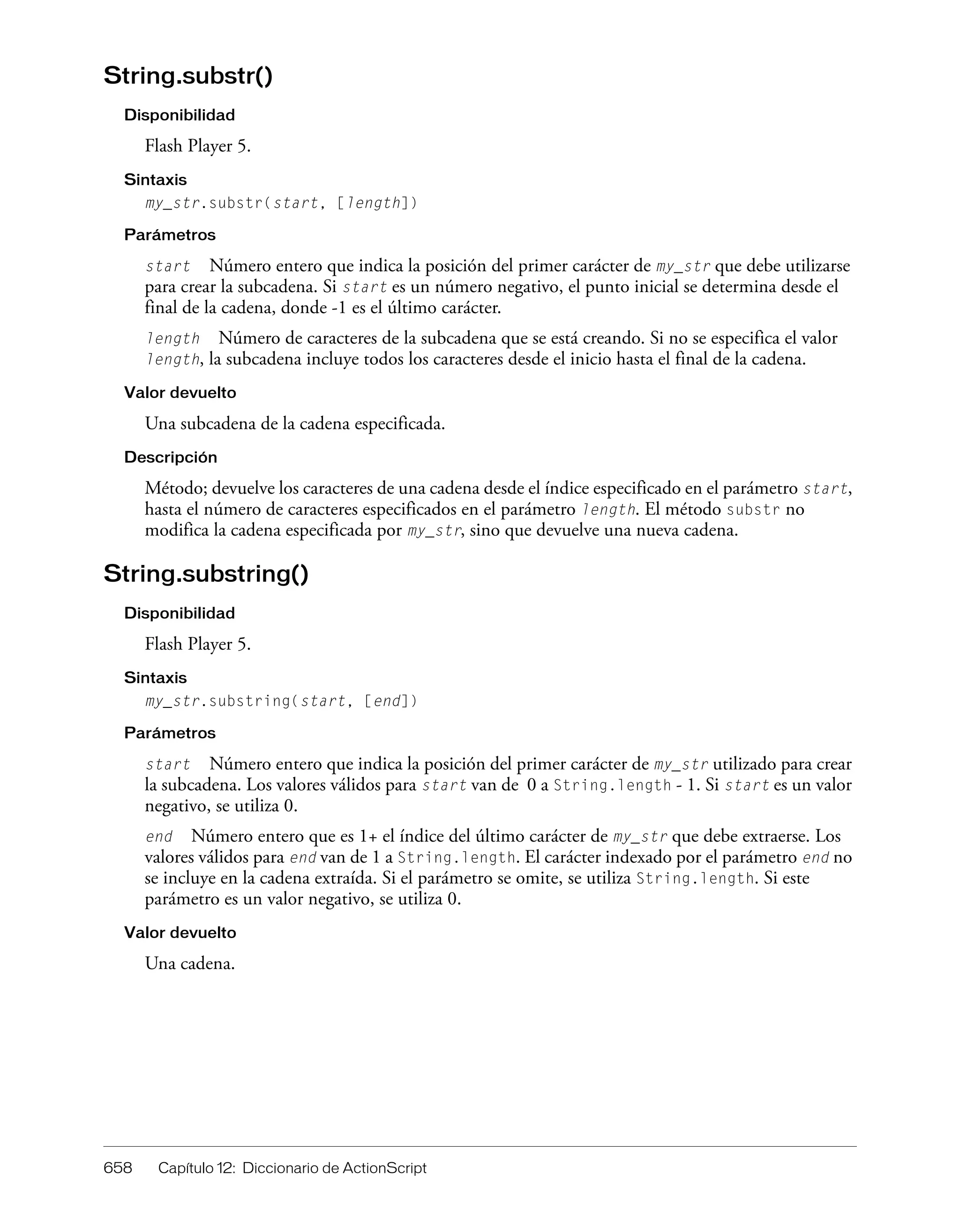 String.substr()

Disponibilidad

Flash Player 5.

Sintaxis

my_str.substr(start, [length])

Parámetros

start Número entero que indica la posición del primer carácter de my_str que debe utilizarse para crear la subcadena. Si start es un número negativo, el punto inicial se determina desde el final de la cadena, donde -1 es el último carácter.

length Número de caracteres de la subcadena que se está creando. Si no se especifica el valor length, la subcadena incluye todos los caracteres desde el inicio hasta el final de la cadena.

Valor devuelto

Una subcadena de la cadena especificada.

Descripción

Método; devuelve los caracteres de una cadena desde el índice especificado en el parámetro start, hasta el número de caracteres especificados en el parámetro length. El método substr no modifica la cadena especificada por my_str, sino que devuelve una nueva cadena.

String.substring()

Disponibilidad

Flash Player 5.

Sintaxis

my_str.substring(start, [end])

Parámetros

start Número entero que indica la posición del primer carácter de my_str utilizado para crear la subcadena. Los valores válidos para start van de 0 a String.length - 1. Si start es un valor negativo, se utiliza 0.

end Número entero que es 1+ el índice del último carácter de my_str que debe extraerse. Los valores válidos para end van de 1 a String.length. El carácter indexado por el parámetro end no se incluye en la cadena extraída. Si el parámetro se omite, se utiliza String.length. Si este parámetro es un valor negativo, se utiliza 0.

Valor devuelto

Una cadena.

658 Capítulo 12: Diccionario de ActionScript